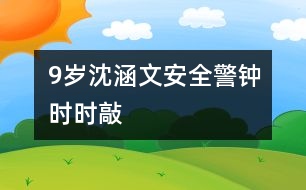 9岁沈涵文安全警钟时时敲